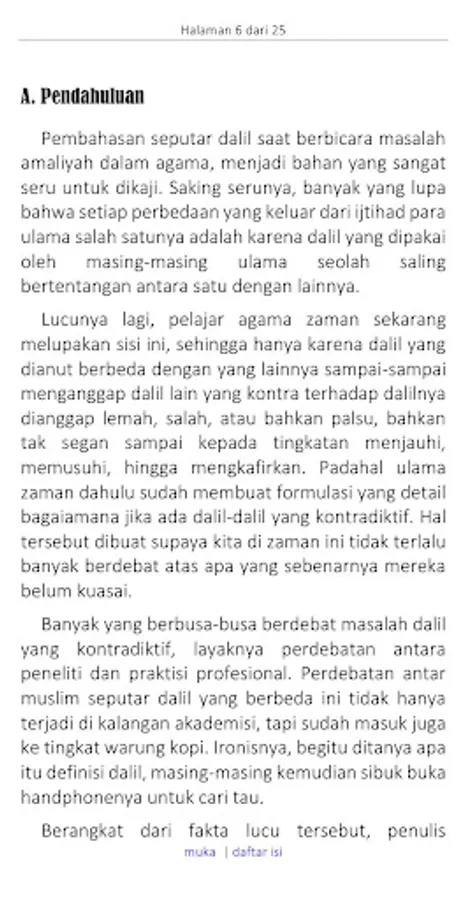 Halaman 6 dari 25

A. Pendahuluan

Pembahasan seputar dalil saat berbicara masalah amaliyah dalam agama, menjadi bahan yang sangat seru untuk dikaji. Saking serunya, banyak yang lupa bahwa setiap perbedaan yang keluar dari ijtihad para ulama salah satunya adalah karena dalil yang dipakai oleh masing-masing ulama seolah saling bertentangan antara satu dengan lainnya.

Lucunya lagi, pelajar agama zaman sekarang melupakan sisi ini, sehingga hanya karena dalil yang dianut berbeda dengan yang lainnya sampai-sampai menganggap dalil lain yang kontra terhadap dalilnya dianggap lemah, salah, atau bahkan palsu, bahkan tak segan sampai kepada tingkatan menjauhi, memusuhi, hingga mengkafirkan. Padahal ulama zaman dahulu sudah membuat formulasi yang detail bagaiamana jika ada dalil-dalil yang kontradiktif. Hal tersebut dibuat supaya kita di zaman ini tidak terlalu banyak berdebat atas apa yang sebenarnya mereka belum kuasai.

Banyak yang berbusa-busa berdebat masalah dalil yang kontradiktif, layaknya perdebatan antara peneliti dan praktisi profesional. Perdebatan antar muslim seputar dalil yang berbeda ini tidak hanya terjadi di kalangan akademisi, tapi sudah masuk juga ke tingkat warung kopi. Ironisnya, begitu ditanya apa itu definisi dalil, masing-masing kemudian sibuk buka handphonenya untuk cari tau.

Berangkat dari fakta lucu tersebut, penulis

muka | daftar isi